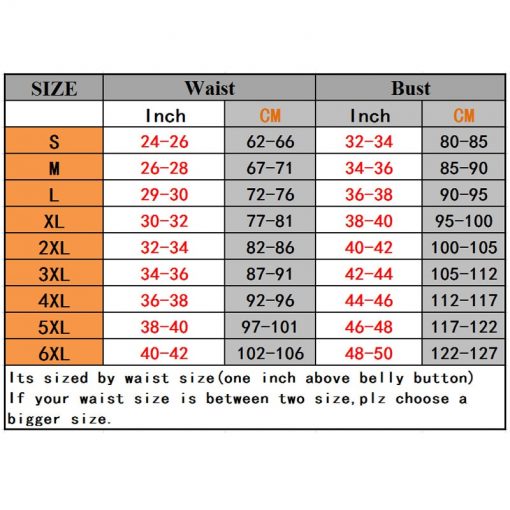 | SIZE | Waist | | Bust | |
|---|---|---|---|---|
| | Inch | CM | Inch | CM |
| S | 24-26 | 62-66 | 32-34 | 80-85 |
| M | 26-28 | 67-71 | 34-36 | 85-90 |
| L | 29-30 | 72-76 | 36-38 | 90-95 |
| XL | 30-32 | 77-81 | 38-40 | 95-100 |
| 2XL | 32-34 | 82-86 | 40-42 | 100-105 |
| 3XL | 34-36 | 87-91 | 42-44 | 105-112 |
| 4XL | 36-38 | 92-96 | 44-46 | 112-117 |
| 5XL | 38-40 | 97-101 | 46-48 | 117-122 |
| 6XL | 40-42 | 102-106 | 48-50 | 122-127 |

Its sized by waist size(one inch above belly button)
If your waist size is between two size,plz choose a bigger size.